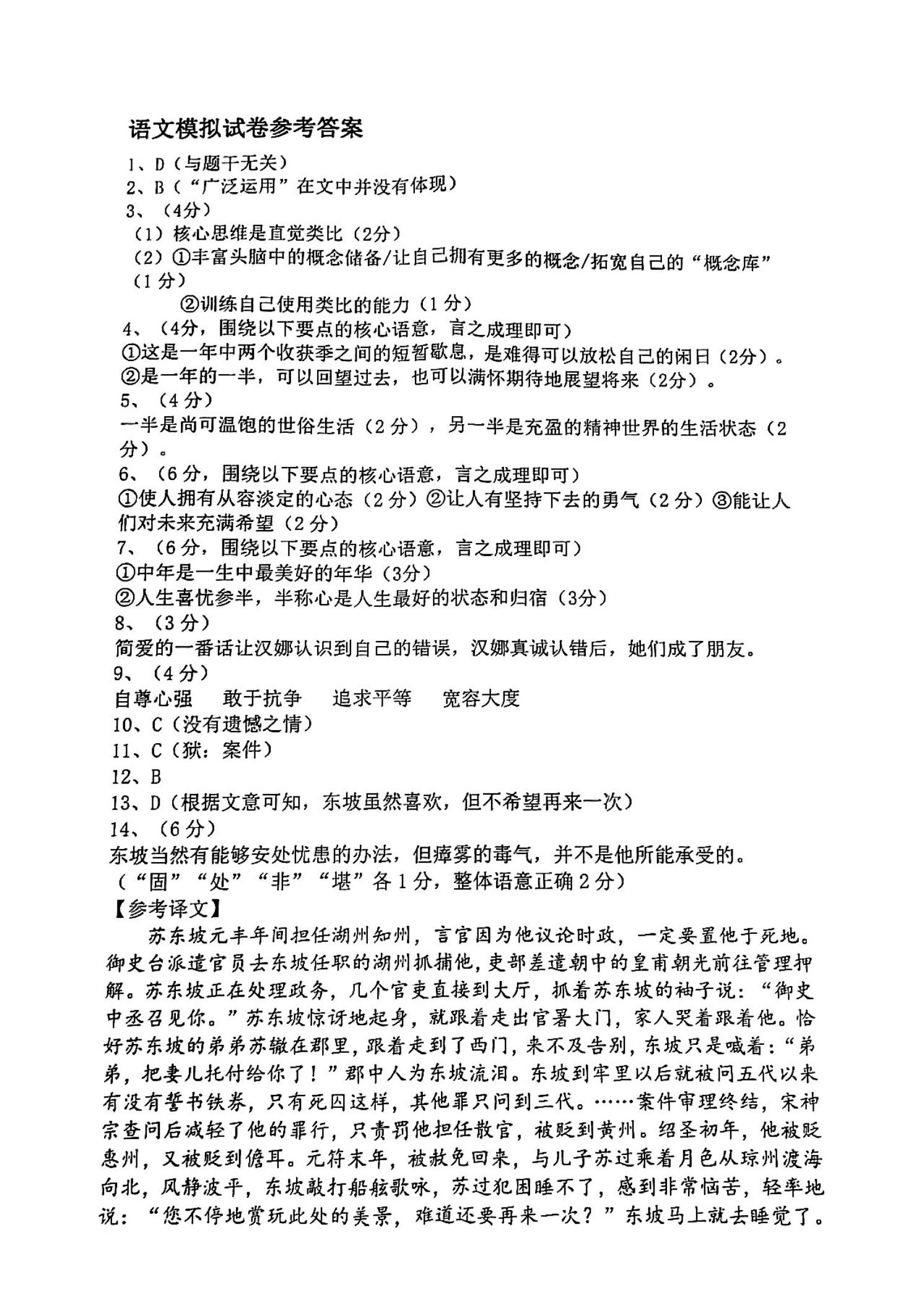 语文模拟试卷参考答案

1、D（与题干无关）
2、B（“广泛运用”在文中并没有体现）
3、（4分）
（1）核心思维是直觉类比（2分）
（2）①丰富头脑中的概念储备/让自己拥有更多的概念/拓宽自己的“概念库”（1分）
②训练自己使用类比的能力（1分）
4、（4分，围绕以下要点的核心语意，言之成理即可）
①这是一年中两个收获季之间的短暂歇息，是难得可以放松自己的闲日（2分）。
②是一年的一半，可以回望过去，也可以满怀期待地展望将来（2分）。
5、（4分）
一半是尚可温饱的世俗生活（2分），另一半是充盈的精神世界的生活状态（2分）。
6、（6分，围绕以下要点的核心语意，言之成理即可）
①使人拥有从容淡定的心态（2分）②让人有坚持下去的勇气（2分）③能让人们对未来充满希望（2分）
7、（6分，围绕以下要点的核心语意，言之成理即可）
①中年是一生中最美好的年华（3分）
②人生喜忧参半，半称心是人生最好的状态和归宿（3分）
8、（3分）
简爱的一番话让汉娜认识到自己的错误，汉娜真诚认错后，她们成了朋友。
9、（4分）
自尊心强　敢于抗争　追求平等　宽容大度
10、C（没有遗憾之情）
11、C（狱：案件）
12、B
13、D（根据文意可知，东坡虽然喜欢，但不希望再来一次）
14、（6分）
东坡当然有能够安处忧患的办法，但瘴雾的毒气，并不是他所能承受的。
（“固”“处”“非”“堪”各1分，整体语意正确2分）
【参考译文】
苏东坡元丰年间担任湖州知州，言官因为他议论时政，一定要置他于死地。御史台派遣官员去东坡任职的湖州抓捕他，吏部差遣朝中的皇甫朝光前往管理押解。苏东坡正在处理政务，几个官吏直接到大厅，抓着苏东坡的袖子说：“御史中丞召见你。”苏东坡惊讶地起身，就跟着走出官署大门，家人哭着跟着他。恰好苏东坡的弟弟苏辙在郡里，跟着走到了西门，来不及告别，东坡只是喊着：“弟弟，把妻儿托付给你了！”郡中人为东坡流泪。东坡到牢里以后就被问五代以来有没有誓书铁券，只有死囚这样，其他罪只问到三代。……案件审理终结，宋神宗查问后减轻了他的罪行，只责罚他担任散官，被贬到黄州。绍圣初年，他被贬惠州，又被贬到儋耳。元符末年，被赦免回来，与儿子苏过乘着月色从琼州渡海向北，风静波平，东坡敲打船舷歌咏，苏过犯困睡不了，感到非常恼苦，轻率地说：“您不停地赏玩此处的美景，难道还要再来一次？”东坡马上就去睡觉了。